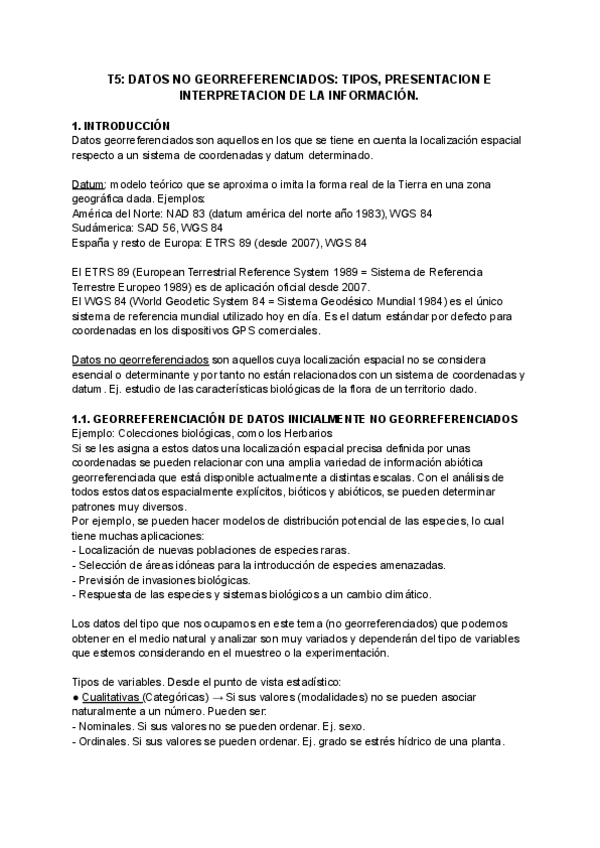 T5: DATOS NO GEORREFERENCIADOS: TIPOS, PRESENTACION E INTERPRETACION DE LA INFORMACIÓN.

1. INTRODUCCIÓN
Datos georreferenciados son aquellos en los que se tiene en cuenta la localización espacial respecto a un sistema de coordenadas y datum determinado.

Datum: modelo teórico que se aproxima o imita la forma real de la Tierra en una zona geográfica dada. Ejemplos:
América del Norte: NAD 83 (datum américa del norte año 1983), WGS 84
Sudámerica: SAD 56, WGS 84
España y resto de Europa: ETRS 89 (desde 2007), WGS 84

El ETRS 89 (European Terrestrial Reference System 1989 = Sistema de Referencia Terrestre Europeo 1989) es de aplicación oficial desde 2007.
El WGS 84 (World Geodetic System 84 = Sistema Geodésico Mundial 1984) es el único sistema de referencia mundial utilizado hoy en día. Es el datum estándar por defecto para coordenadas en los dispositivos GPS comerciales.

Datos no georreferenciados son aquellos cuya localización espacial no se considera esencial o determinante y por tanto no están relacionados con un sistema de coordenadas y datum. Ej. estudio de las características biológicas de la flora de un territorio dado.

1.1. GEORREFERENCIACIÓN DE DATOS INICIALMENTE NO GEORREFERENCIADOS
Ejemplo: Colecciones biológicas, como los Herbarios
Si se les asigna a estos datos una localización espacial precisa definida por unas coordenadas se pueden relacionar con una amplia variedad de información abiótica georreferenciada que está disponible actualmente a distintas escalas. Con el análisis de todos estos datos espacialmente explícitos, bióticos y abióticos, se pueden determinar patrones muy diversos.
Por ejemplo, se pueden hacer modelos de distribución potencial de las especies, lo cual tiene muchas aplicaciones:
- Localización de nuevas poblaciones de especies raras.
- Selección de áreas idóneas para la introducción de especies amenazadas.
- Previsión de invasiones biológicas.
- Respuesta de las especies y sistemas biológicos a un cambio climático.

Los datos del tipo que nos ocupamos en este tema (no georreferenciados) que podemos obtener en el medio natural y analizar son muy variados y dependerán del tipo de variables que estemos considerando en el muestreo o la experimentación.

Tipos de variables. Desde el punto de vista estadístico:
● Cualitativas (Categóricas) → Si sus valores (modalidades) no se pueden asociar naturalmente a un número. Pueden ser:
- Nominales. Si sus valores no se pueden ordenar. Ej. sexo.
- Ordinales. Si sus valores se pueden ordenar. Ej. grado se estrés hídrico de una planta.